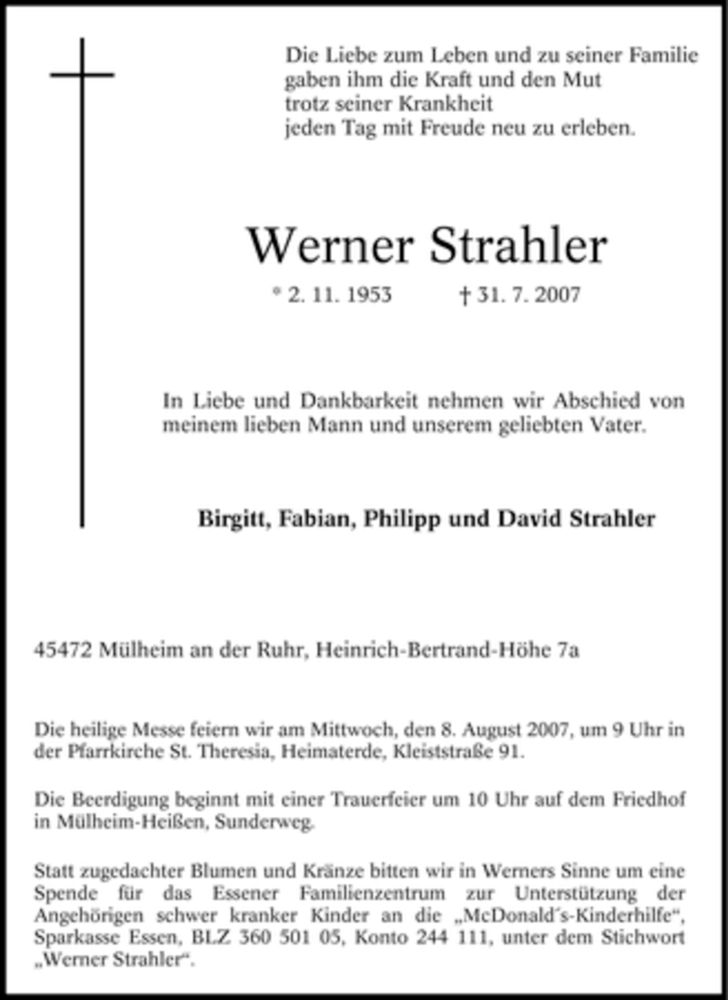 Die Liebe zum Leben und zu seiner Familie
gaben ihm die Kraft und den Mut
trotz seiner Krankheit
jeden Tag mit Freude neu zu erleben.

Werner Strahler

* 2. 11. 1953 † 31. 7. 2007

In Liebe und Dankbarkeit nehmen wir Abschied von meinem lieben Mann und unserem geliebten Vater.

Birgitt, Fabian, Philipp und David Strahler

45472 Mülheim an der Ruhr, Heinrich-Bertrand-Höhe 7a

Die heilige Messe feiern wir am Mittwoch, den 8. August 2007, um 9 Uhr in der Pfarrkirche St. Theresia, Heimaterde, Kleiststraße 91.

Die Beerdigung beginnt mit einer Trauerfeier um 10 Uhr auf dem Friedhof in Mülheim-Heißen, Sunderweg.

Statt zugedachter Blumen und Kränze bitten wir in Werners Sinne um eine Spende für das Essener Familienzentrum zur Unterstützung der Angehörigen schwer kranker Kinder an die „McDonald´s-Kinderhilfe“, Sparkasse Essen, BLZ 360 501 05, Konto 244 111, unter dem Stichwort „Werner Strahler“.